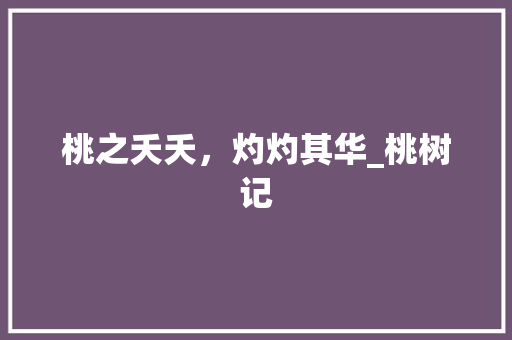 桃之夭夭，灼灼其华_桃树记